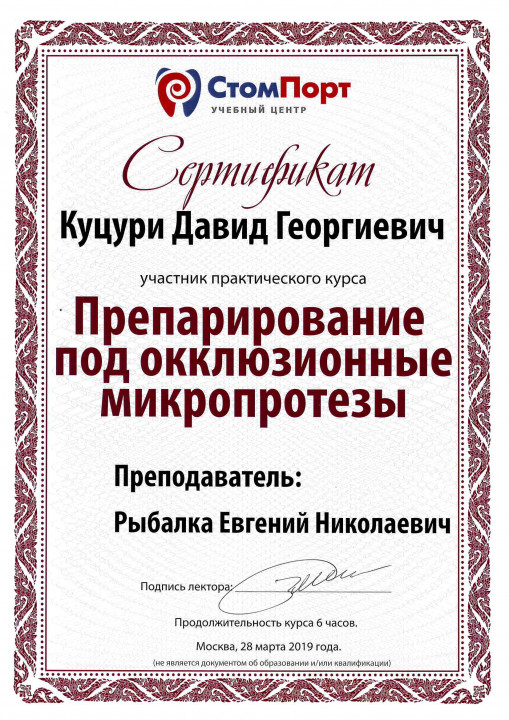 СтомПорт
УЧЕБНЫЙ ЦЕНТР

Сертификат

Куцури Давид Георгиевич

участник практического курса

Препарирование под окклюзионные микропротезы

Преподаватель:

Рыбалка Евгений Николаевич

Подпись лектора: ____

Продолжительность курса 6 часов.

Москва, 28 марта 2019 года.
(не является документом об образовании и/или квалификации)